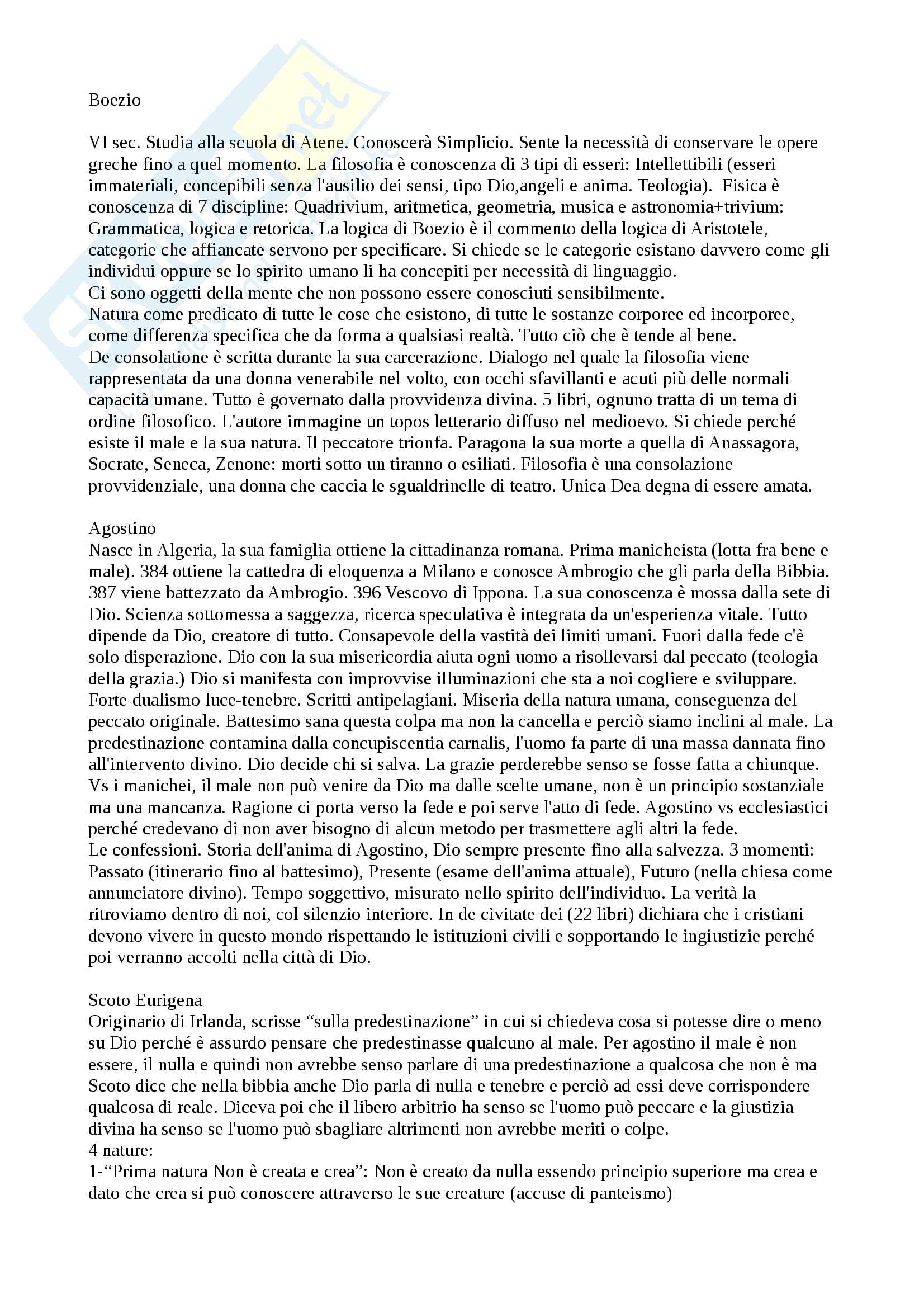 Boezio

VI sec. Studia alla scuola di Atene. Conoscerà Simplicio. Sente la necessità di conservare le opere greche fino a quel momento. La filosofia è conoscenza di 3 tipi di esseri: Intellettibili (esseri immateriali, concepibili senza l'ausilio dei sensi, tipo Dio,angeli e anima. Teologia). Fisica è conoscenza di 7 discipline: Quadrivium, aritmetica, geometria, musica e astronomia+trivium: Grammatica, logica e retorica. La logica di Boezio è il commento della logica di Aristotele, categorie che affiancate servono per specificare. Si chiede se le categorie esistano davvero come gli individui oppure se lo spirito umano li ha concepiti per necessità di linguaggio.
Ci sono oggetti della mente che non possono essere conosciuti sensibilmente.
Natura come predicato di tutte le cose che esistono, di tutte le sostanze corporee ed incorporee, come differenza specifica che da forma a qualsiasi realtà. Tutto ciò che è tende al bene.
De consolatione è scritta durante la sua carcerazione. Dialogo nel quale la filosofia viene rappresentata da una donna venerabile nel volto, con occhi sfavillanti e acuti più delle normali capacità umane. Tutto è governato dalla provvidenza divina. 5 libri, ognuno tratta di un tema di ordine filosofico. L'autore immagine un topos letterario diffuso nel medioevo. Si chiede perché esiste il male e la sua natura. Il peccatore trionfa. Paragona la sua morte a quella di Anassagora, Socrate, Seneca, Zenone: morti sotto un tiranno o esiliati. Filosofia è una consolazione provvidenziale, una donna che caccia le sgualdrinelle di teatro. Unica Dea degna di essere amata.

Agostino
Nasce in Algeria, la sua famiglia ottiene la cittadinanza romana. Prima manicheista (lotta fra bene e male). 384 ottiene la cattedra di eloquenza a Milano e conosce Ambrogio che gli parla della Bibbia. 387 viene battezzato da Ambrogio. 396 Vescovo di Ippona. La sua conoscenza è mossa dalla sete di Dio. Scienza sottomessa a saggezza, ricerca speculativa è integrata da un'esperienza vitale. Tutto dipende da Dio, creatore di tutto. Consapevole della vastità dei limiti umani. Fuori dalla fede c'è solo disperazione. Dio con la sua misericordia aiuta ogni uomo a risollevarsi dal peccato (teologia della grazia.) Dio si manifesta con improvvise illuminazioni che sta a noi cogliere e sviluppare. Forte dualismo luce-tenebre. Scritti antipelagiani. Miseria della natura umana, conseguenza del peccato originale. Battesimo sana questa colpa ma non la cancella e perciò siamo inclini al male. La predestinazione contamina dalla concupiscentia carnalis, l'uomo fa parte di una massa dannata fino all'intervento divino. Dio decide chi si salva. La grazie perderebbe senso se fosse fatta a chiunque. Vs i manichei, il male non può venire da Dio ma dalle scelte umane, non è un principio sostanziale ma una mancanza. Ragione ci porta verso la fede e poi serve l'atto di fede. Agostino vs ecclesiastici perché credevano di non aver bisogno di alcun metodo per trasmettere agli altri la fede.
Le confessioni. Storia dell'anima di Agostino, Dio sempre presente fino alla salvezza. 3 momenti: Passato (itinerario fino al battesimo), Presente (esame dell'anima attuale), Futuro (nella chiesa come annunciatore divino). Tempo soggettivo, misurato nello spirito dell'individuo. La verità la ritroviamo dentro di noi, col silenzio interiore. In de civitate dei (22 libri) dichiara che i cristiani devono vivere in questo mondo rispettando le istituzioni civili e sopportando le ingiustizie perché poi verranno accolti nella città di Dio.

Scoto Eurigena
Originario di Irlanda, scrisse “sulla predestinazione” in cui si chiedeva cosa si potesse dire o meno su Dio perché è assurdo pensare che predestinasse qualcuno al male. Per agostino il male è non essere, il nulla e quindi non avrebbe senso parlare di una predestinazione a qualcosa che non è ma Scoto dice che nella bibbia anche Dio parla di nulla e tenebre e perciò ad essi deve corrispondere qualcosa di reale. Diceva poi che il libero arbitrio ha senso se l'uomo può peccare e la giustizia divina ha senso se l'uomo può sbagliare altrimenti non avrebbe meriti o colpe.
4 nature:
1-“Prima natura Non è creata e crea”: Non è creato da nulla essendo principio superiore ma crea e dato che crea si può conoscere attraverso le sue creature (accuse di panteismo)